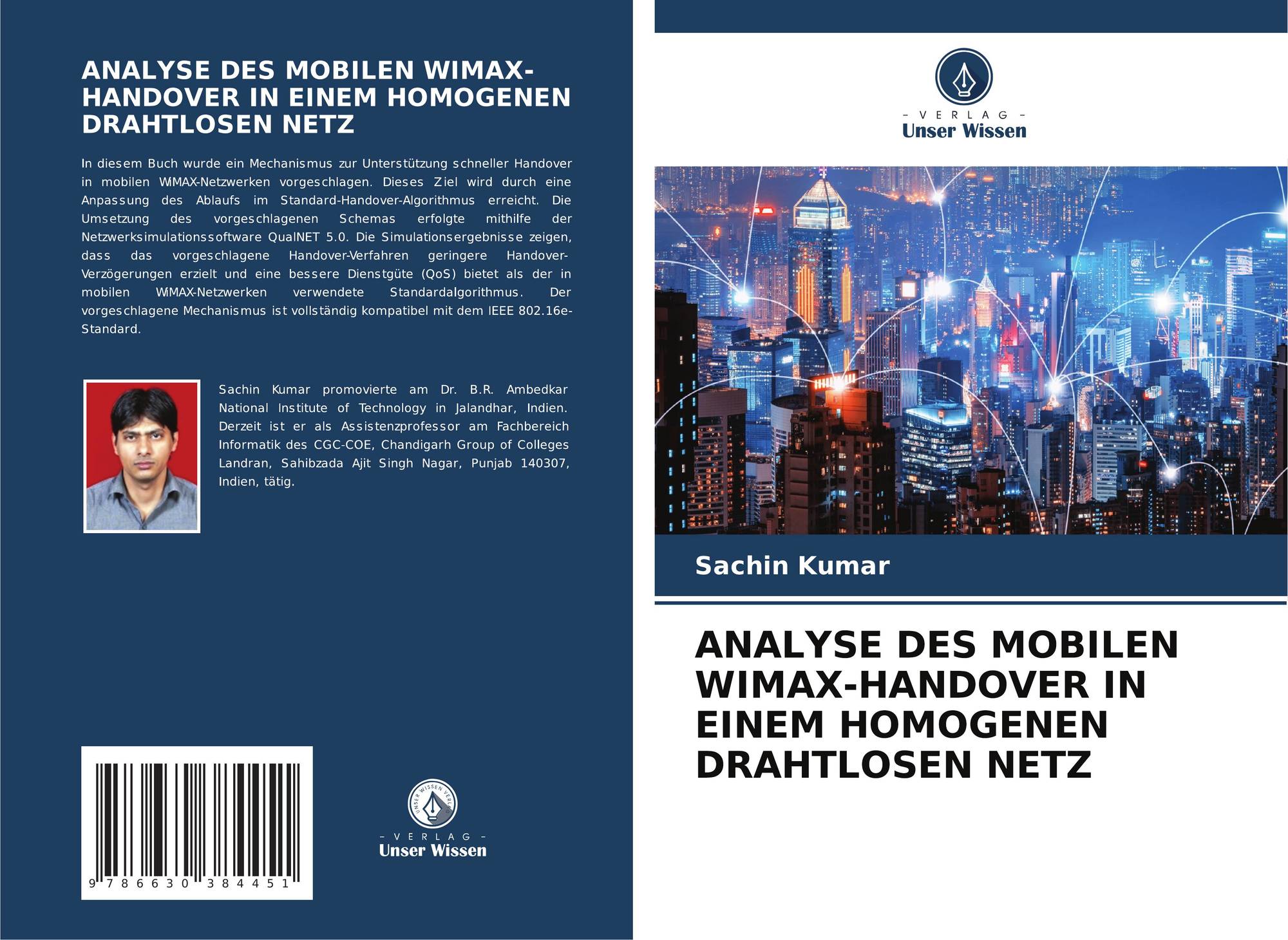 ANALYSE DES MOBILEN WIMAX-HANDOVER IN EINEM HOMOGENEN DRAHTLOSEN NETZ

In diesem Buch wurde ein Mechanismus zur Unterstützung schneller Handover in mobilen WiMAX-Netzwerken vorgeschlagen. Dieses Ziel wird durch eine Anpassung des Ablaufs im Standard-Handover-Algorithmus erreicht. Die Umsetzung des vorgeschlagenen Schemas erfolgte mithilfe der Netzwerksimulationssoftware QualNET 5.0. Die Simulationsergebnisse zeigen, dass das vorgeschlagene Handover-Verfahren geringere Handover-Verzögerungen erzielt und eine bessere Dienstgüte (QoS) bietet als der in mobilen WiMAX-Netzwerken verwendete Standardalgorithmus. Der vorgeschlagene Mechanismus ist vollständig kompatibel mit dem IEEE 802.16e-Standard.

Sachin Kumar promovierte am Dr. B.R. Ambedkar National Institute of Technology in Jalandhar, Indien. Derzeit ist er als Assistenzprofessor am Fachbereich Informatik des CGC-COE, Chandigarh Group of Colleges Landran, Sahibzada Ajit Singh Nagar, Punjab 140307, Indien, tätig.

9 786630 384451

UNSER WISSEN VERLAG
- VERLAG -
Unser Wissen

- VERLAG -
Unser Wissen

Sachin Kumar

ANALYSE DES MOBILEN WIMAX-HANDOVER IN EINEM HOMOGENEN DRAHTLOSEN NETZ